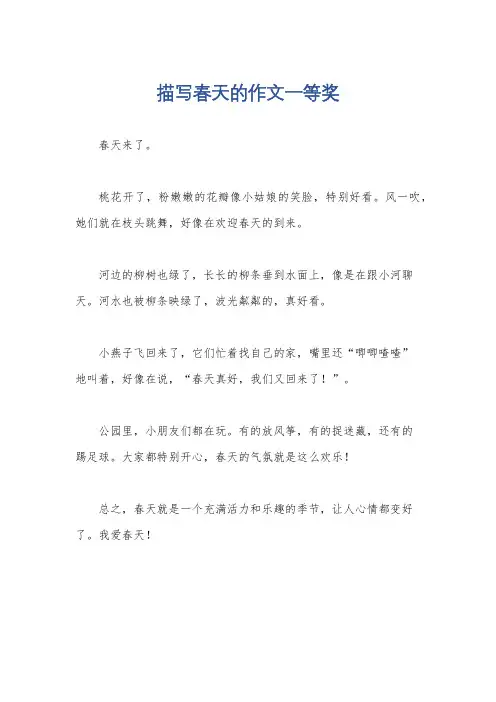 描写春天的作文一等奖

春天来了。

桃花开了，粉嫩嫩的花瓣像小姑娘的笑脸，特别好看。风一吹，她们就在枝头跳舞，好像在欢迎春天的到来。

河边的柳树也绿了，长长的柳条垂到水面上，像是在跟小河聊天。河水也被柳条映绿了，波光粼粼的，真好看。

小燕子飞回来了，它们忙着找自己的家，嘴里还“唧唧喳喳”地叫着，好像在说，“春天真好，我们又回来了！”。

公园里，小朋友们都在玩。有的放风筝，有的捉迷藏，还有的踢足球。大家都特别开心，春天的气氛就是这么欢乐！

总之，春天就是一个充满活力和乐趣的季节，让人心情都变好了。我爱春天！